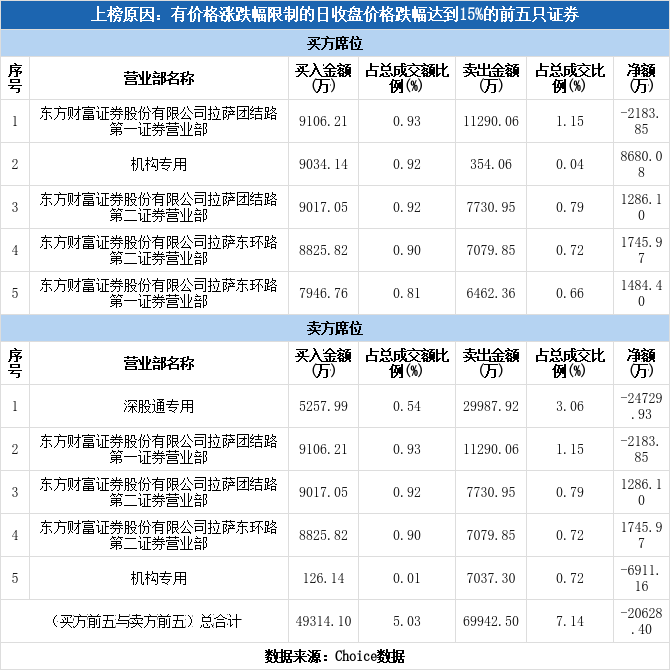 上榜原因：有价格涨跌幅限制的日收盘价格跌幅达到15%的前五只证券

买方席位

| 序号 | 营业部名称 | 买入金额(万) | 占总成交额比例(%) | 卖出金额(万) | 占总成交比例(%) | 净额(万) |
|---|---|---|---|---|---|---|
| 1 | 东方财富证券股份有限公司拉萨团结路第一证券营业部 | 9106.21 | 0.93 | 11290.06 | 1.15 | -2183.85 |
| 2 | 机构专用 | 9034.14 | 0.92 | 354.06 | 0.04 | 8680.08 |
| 3 | 东方财富证券股份有限公司拉萨团结路第二证券营业部 | 9017.05 | 0.92 | 7730.95 | 0.79 | 1286.10 |
| 4 | 东方财富证券股份有限公司拉萨东环路第二证券营业部 | 8825.82 | 0.90 | 7079.85 | 0.72 | 1745.97 |
| 5 | 东方财富证券股份有限公司拉萨东环路第一证券营业部 | 7946.76 | 0.81 | 6462.36 | 0.66 | 1484.40 |

卖方席位

| 序号 | 营业部名称 | 买入金额(万) | 占总成交额比例(%) | 卖出金额(万) | 占总成交比例(%) | 净额(万) |
|---|---|---|---|---|---|---|
| 1 | 深股通专用 | 5257.99 | 0.54 | 29987.92 | 3.06 | -24729.93 |
| 2 | 东方财富证券股份有限公司拉萨团结路第一证券营业部 | 9106.21 | 0.93 | 11290.06 | 1.15 | -2183.85 |
| 3 | 东方财富证券股份有限公司拉萨团结路第二证券营业部 | 9017.05 | 0.92 | 7730.95 | 0.79 | 1286.10 |
| 4 | 东方财富证券股份有限公司拉萨东环路第二证券营业部 | 8825.82 | 0.90 | 7079.85 | 0.72 | 1745.97 |
| 5 | 机构专用 | 126.14 | 0.01 | 7037.30 | 0.72 | -6911.16 |
| （买方前五与卖方前五）总合计 | | 49314.10 | 5.03 | 69942.50 | 7.14 | -20628.40 |

数据来源：Choice数据